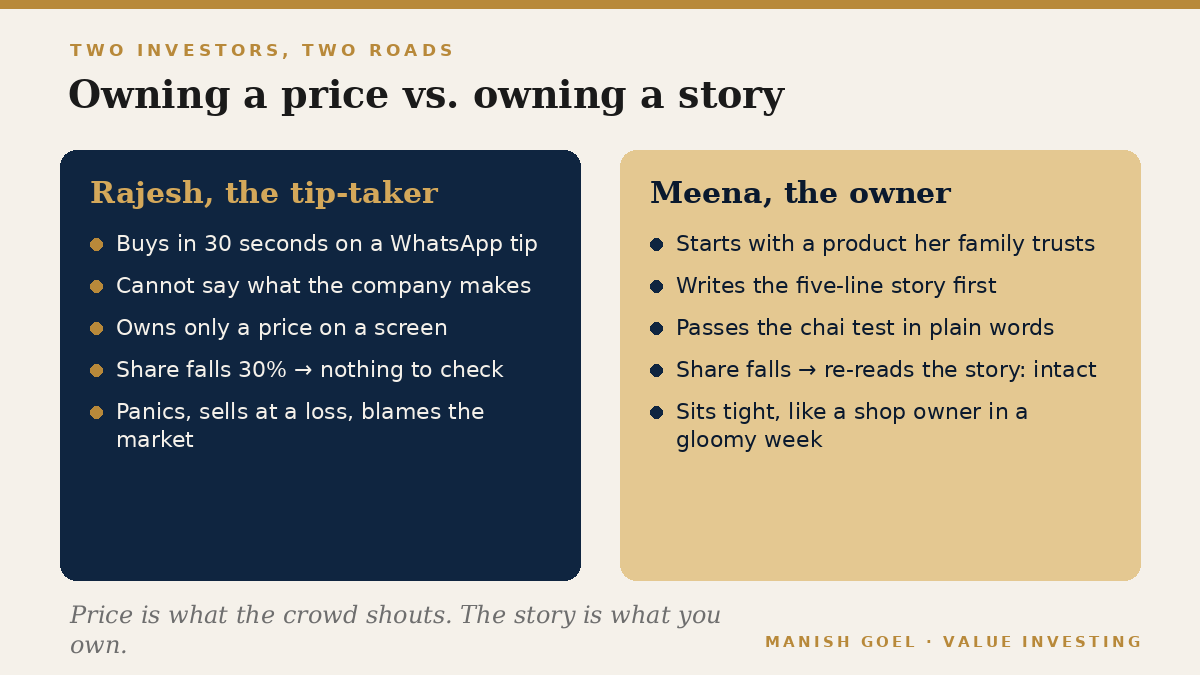 TWO INVESTORS, TWO ROADS

Owning a price vs. owning a story

Rajesh, the tip-taker

- Buys in 30 seconds on a WhatsApp tip
- Cannot say what the company makes
- Owns only a price on a screen
- Share falls 30% → nothing to check
- Panics, sells at a loss, blames the market

Meena, the owner

- Starts with a product her family trusts
- Writes the five-line story first
- Passes the chai test in plain words
- Share falls → re-reads the story: intact
- Sits tight, like a shop owner in a gloomy week

Price is what the crowd shouts. The story is what you own.

MANISH GOEL · VALUE INVESTING